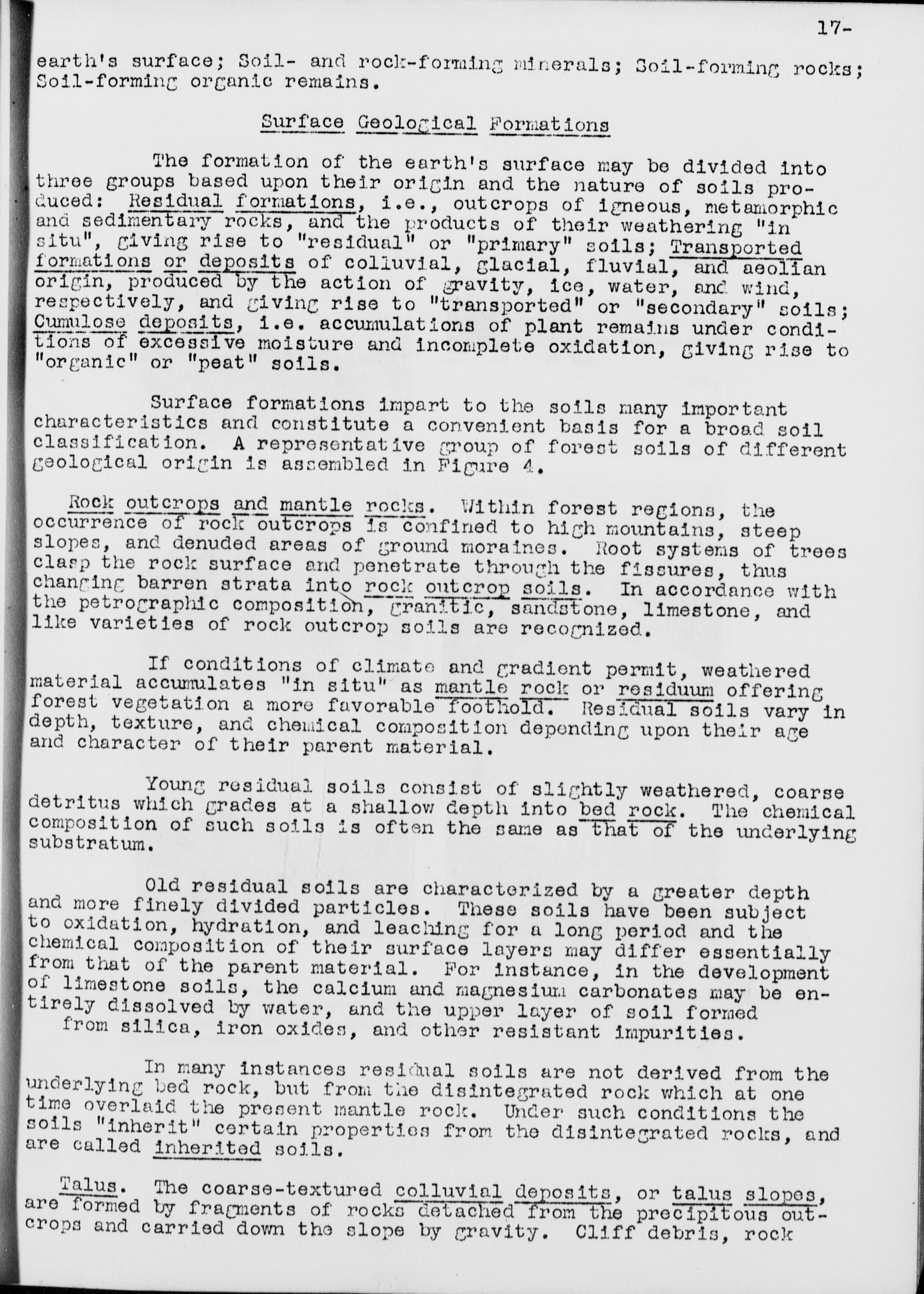 17-

earth's surface; Soil- and rock-forming minerals; Soil-forming rocks; Soil-forming organic remains.

Surface Geological Formations

The formation of the earth's surface may be divided into three groups based upon their origin and the nature of soils produced: Residual formations, i.e., outcrops of igneous, metamorphic and sedimentary rocks, and the products of their weathering "in situ", giving rise to "residual" or "primary" soils; Transported formations or deposits of colluvial, glacial, fluvial, and aeolian origin, produced by the action of gravity, ice, water, and wind, respectively, and giving rise to "transported" or "secondary" soils; Cumulose deposits, i.e. accumulations of plant remains under conditions of excessive moisture and incomplete oxidation, giving rise to "organic" or "peat" soils.

Surface formations impart to the soils many important characteristics and constitute a convenient basis for a broad soil classification. A representative group of forest soils of different geological origin is assembled in Figure 4.

Rock outcrops and mantle rocks. Within forest regions, the occurrence of rock outcrops is confined to high mountains, steep slopes, and denuded areas of ground moraines. Root systems of trees clasp the rock surface and penetrate through the fissures, thus changing barren strata into rock outcrop soils. In accordance with the petrographic composition, granitic, sandstone, limestone, and like varieties of rock outcrop soils are recognized.

If conditions of climate and gradient permit, weathered material accumulates "in situ" as mantle rock or residuum offering forest vegetation a more favorable foothold. Residual soils vary in depth, texture, and chemical composition depending upon their age and character of their parent material.

Young residual soils consist of slightly weathered, coarse detritus which grades at a shallow depth into bed rock. The chemical composition of such soils is often the same as that of the underlying substratum.

Old residual soils are characterized by a greater depth and more finely divided particles. These soils have been subject to oxidation, hydration, and leaching for a long period and the chemical composition of their surface layers may differ essentially from that of the parent material. For instance, in the development of limestone soils, the calcium and magnesium carbonates may be entirely dissolved by water, and the upper layer of soil formed from silica, iron oxides, and other resistant impurities.

In many instances residual soils are not derived from the underlying bed rock, but from the disintegrated rock which at one time overlaid the present mantle rock. Under such conditions the soils "inherit" certain properties from the disintegrated rocks, and are called inherited soils.

Talus. The coarse-textured colluvial deposits, or talus slopes, are formed by fragments of rocks detached from the precipitous outcrops and carried down the slope by gravity. Cliff debris, rock